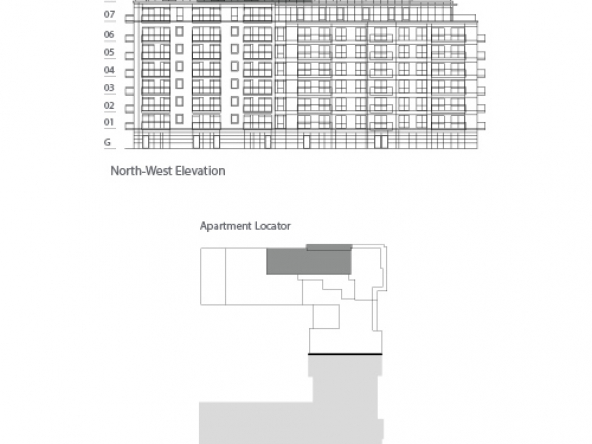 07
06
05
04
03
02
01
G

North-West Elevation

Apartment Locator